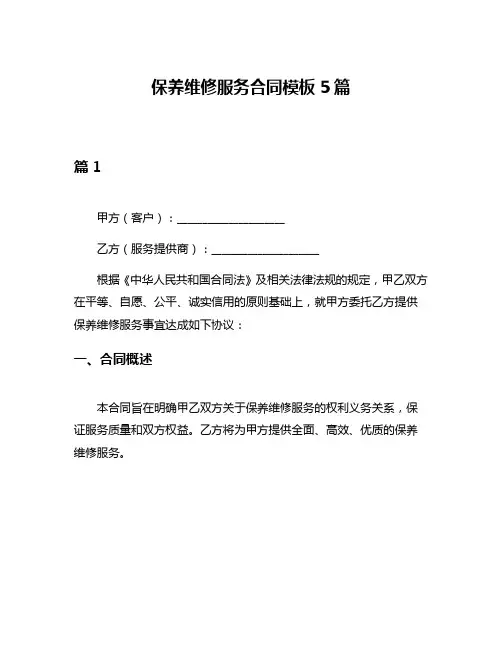 保养维修服务合同模板 5 篇

篇 1

甲方（客户）：__________________

乙方（服务提供商）：__________________

根据《中华人民共和国合同法》及相关法律法规的规定，甲乙双方在平等、自愿、公平、诚实信用的原则基础上，就甲方委托乙方提供保养维修服务事宜达成如下协议：

一、合同概述

本合同旨在明确甲乙双方关于保养维修服务的权利义务关系，保证服务质量和双方权益。乙方将为甲方提供全面、高效、优质的保养维修服务。